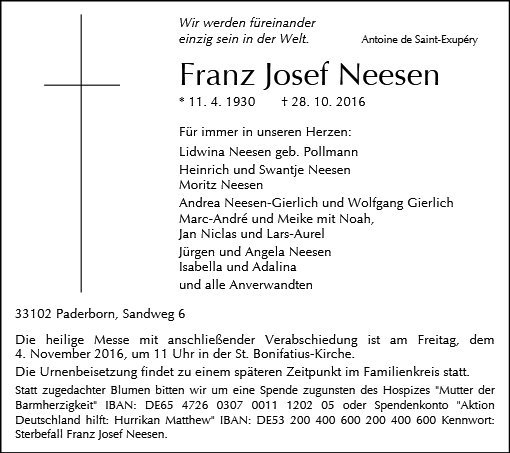 Wir werden füreinander einzig sein in der Welt.

Antoine de Saint-Exupéry

Franz Josef Neesen

* 11. 4. 1930 † 28. 10. 2016

Für immer in unseren Herzen:

Lidwina Neesen geb. Pollmann

Heinrich und Swantje Neesen
Moritz Neesen

Andrea Neesen-Gierlich und Wolfgang Gierlich
Marc-André und Meike mit Noah,
Jan Niclas und Lars-Aurel

Jürgen und Angela Neesen
Isabella und Adalina

und alle Anverwandten

33102 Paderborn, Sandweg 6

Die heilige Messe mit anschließender Verabschiedung ist am Freitag, dem 4. November 2016, um 11 Uhr in der St. Bonifatius-Kirche.

Die Urnenbeisetzung findet zu einem späteren Zeitpunkt im Familienkreis statt.

Statt zugedachter Blumen bitten wir um eine Spende zugunsten des Hospizes "Mutter der Barmherzigkeit" IBAN: DE65 4726 0307 0011 1202 05 oder Spendenkonto "Aktion Deutschland hilft: Hurrikan Matthew" IBAN: DE53 200 400 600 200 400 600 Kennwort: Sterbefall Franz Josef Neesen.